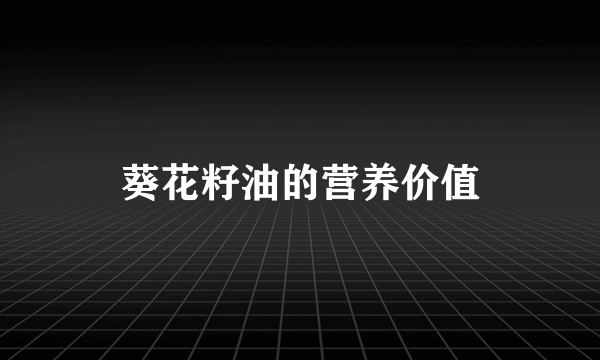 葵花籽油的营养价值